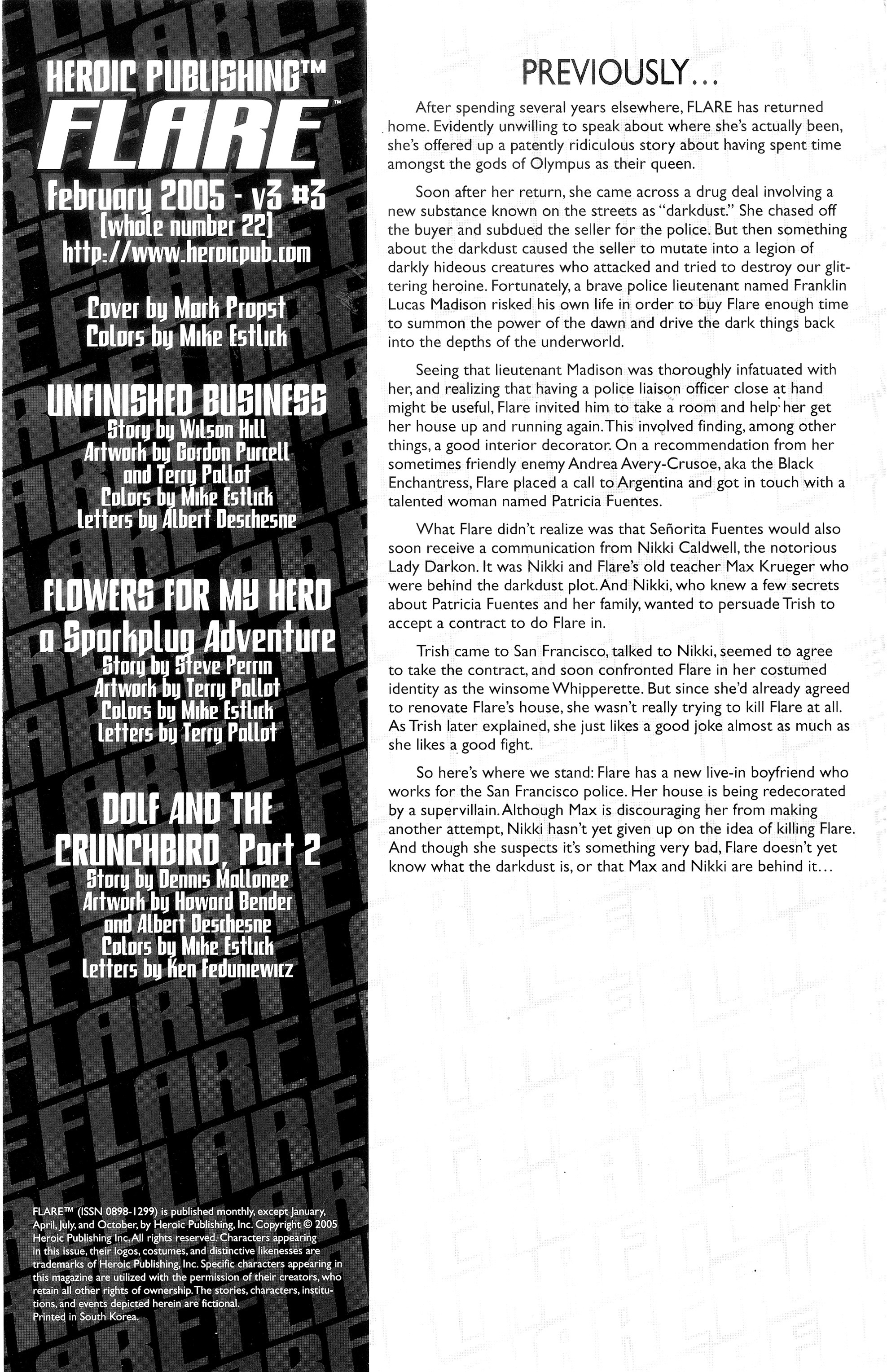 HEROIC PUBLISHING™
FLARE™
February 2005 - v3 #3
(whole number 22)
http://www.heroicpub.com

Cover by Mark Propst
Colors by Mike Estlick

UNFINISHED BUSINESS
Story by Wilson Hill
Artwork by Gordon Purcell and Terry Pallot
Colors by Mike Estlick
Letters by Albert Deschesne

FLOWERS FOR MY HERO
a Sparkplug Adventure
Story by Steve Perrin
Artwork by Terry Pallot
Colors by Mike Estlick
Letters by Terry Pallot

DOLF AND THE CRUNCHBIRD, Part 2
Story by Dennis Mallonee
Artwork by Howard Bender and Albert Deschesne
Colors by Mike Estlick
Letters by Ken Feduniewicz

FLARE™ (ISSN 0898-1299) is published monthly, except January, April, July, and October, by Heroic Publishing, Inc. Copyright © 2005 Heroic Publishing Inc. All rights reserved. Characters appearing in this issue, their logos, costumes, and distinctive likenesses are trademarks of Heroic Publishing, Inc. Specific characters appearing in this magazine are utilized with the permission of their creators, who retain all other rights of ownership. The stories, characters, institutions, and events depicted herein are fictional.
Printed in South Korea.

PREVIOUSLY...

After spending several years elsewhere, FLARE has returned home. Evidently unwilling to speak about where she's actually been, she's offered up a patently ridiculous story about having spent time amongst the gods of Olympus as their queen.

Soon after her return, she came across a drug deal involving a new substance known on the streets as "darkdust." She chased off the buyer and subdued the seller for the police. But then something about the darkdust caused the seller to mutate into a legion of darkly hideous creatures who attacked and tried to destroy our glittering heroine. Fortunately, a brave police lieutenant named Franklin Lucas Madison risked his own life in order to buy Flare enough time to summon the power of the dawn and drive the dark things back into the depths of the underworld.

Seeing that lieutenant Madison was thoroughly infatuated with her, and realizing that having a police liaison officer close at hand might be useful, Flare invited him to take a room and help her get her house up and running again. This involved finding, among other things, a good interior decorator. On a recommendation from her sometimes friendly enemy Andrea Avery-Crusoe, aka the Black Enchantress, Flare placed a call to Argentina and got in touch with a talented woman named Patricia Fuentes.

What Flare didn't realize was that Señorita Fuentes would also soon receive a communication from Nikki Caldwell, the notorious Lady Darkon. It was Nikki and Flare's old teacher Max Krueger who were behind the darkdust plot. And Nikki, who knew a few secrets about Patricia Fuentes and her family, wanted to persuade Trish to accept a contract to do Flare in.

Trish came to San Francisco, talked to Nikki, seemed to agree to take the contract, and soon confronted Flare in her costumed identity as the winsome Whipperette. But since she'd already agreed to renovate Flare's house, she wasn't really trying to kill Flare at all. As Trish later explained, she just likes a good joke almost as much as she likes a good fight.

So here's where we stand: Flare has a new live-in boyfriend who works for the San Francisco police. Her house is being redecorated by a supervillain. Although Max is discouraging her from making another attempt, Nikki hasn't yet given up on the idea of killing Flare. And though she suspects it's something very bad, Flare doesn't yet know what the darkdust is, or that Max and Nikki are behind it...